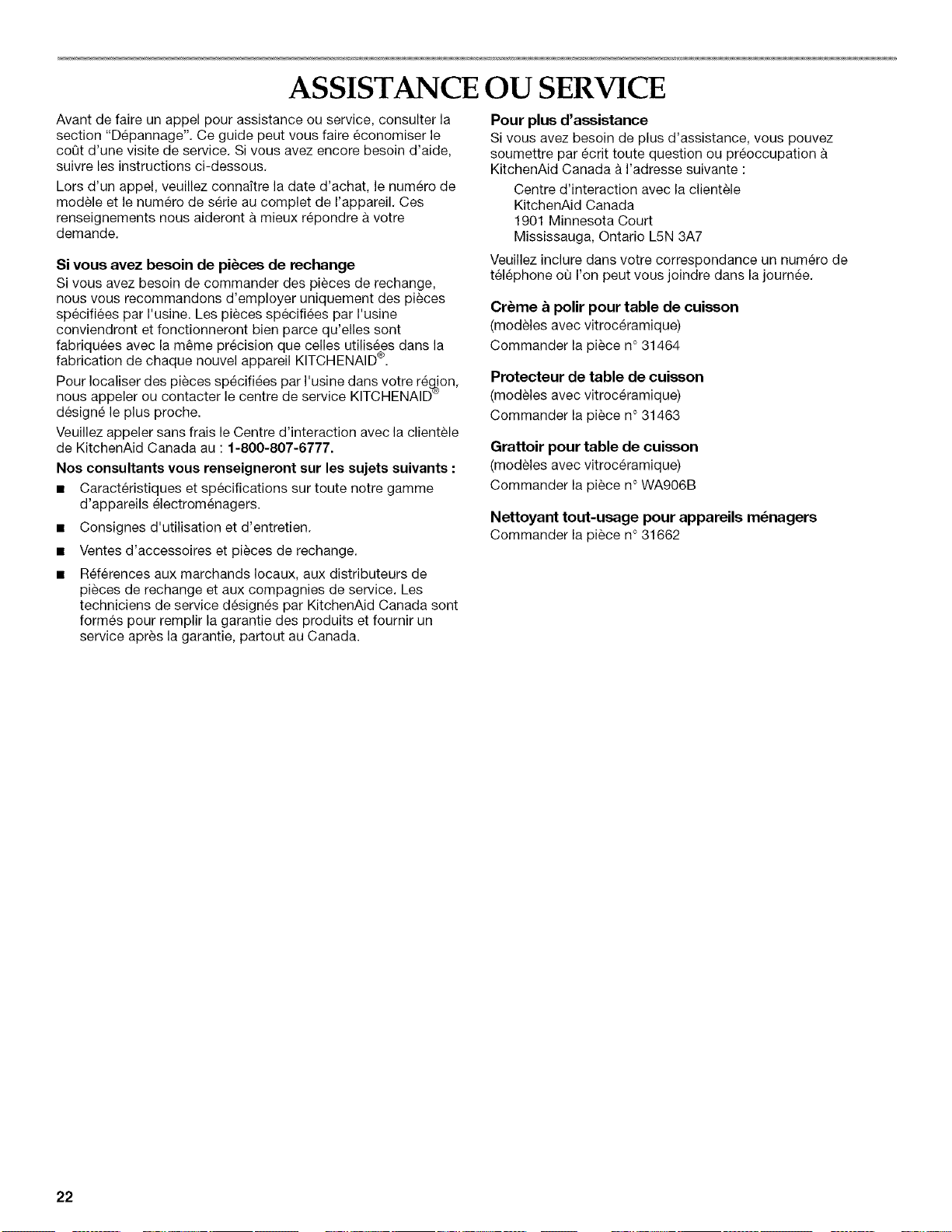 ASSISTANCE OU SERVICE

Avant de faire un appel pour assistance ou service, consulter la section "Dépannage". Ce guide peut vous faire économiser le coût d'une visite de service. Si vous avez encore besoin d'aide, suivre les instructions ci-dessous.

Lors d'un appel, veuillez connaître la date d'achat, le numéro de modèle et le numéro de série au complet de l'appareil. Ces renseignements nous aideront à mieux répondre à votre demande.

Si vous avez besoin de pièces de rechange

Si vous avez besoin de commander des pièces de rechange, nous vous recommandons d'employer uniquement des pièces spécifiées par l'usine. Les pièces spécifiées par l'usine conviendront et fonctionneront bien parce qu'elles sont fabriquées avec la même précision que celles utilisées dans la fabrication de chaque nouvel appareil KITCHENAID®.

Pour localiser des pièces spécifiées par l'usine dans votre région, nous appeler ou contacter le centre de service KITCHENAID® désigné le plus proche.

Veuillez appeler sans frais le Centre d'interaction avec la clientèle de KitchenAid Canada au : 1-800-807-6777.

Nos consultants vous renseigneront sur les sujets suivants :

• Caractéristiques et spécifications sur toute notre gamme d'appareils électroménagers.

• Consignes d'utilisation et d'entretien.

• Ventes d'accessoires et pièces de rechange.

• Références aux marchands locaux, aux distributeurs de pièces de rechange et aux compagnies de service. Les techniciens de service désignés par KitchenAid Canada sont formés pour remplir la garantie des produits et fournir un service après la garantie, partout au Canada.

Pour plus d'assistance

Si vous avez besoin de plus d'assistance, vous pouvez soumettre par écrit toute question ou préoccupation à KitchenAid Canada à l'adresse suivante :

Centre d'interaction avec la clientèle
KitchenAid Canada
1901 Minnesota Court
Mississauga, Ontario L5N 3A7

Veuillez inclure dans votre correspondance un numéro de téléphone où l'on peut vous joindre dans la journée.

Crème à polir pour table de cuisson

(modèles avec vitrocéramique)

Commander la pièce n° 31464

Protecteur de table de cuisson

(modèles avec vitrocéramique)

Commander la pièce n° 31463

Grattoir pour table de cuisson

(modèles avec vitrocéramique)

Commander la pièce n° WA906B

Nettoyant tout-usage pour appareils ménagers

Commander la pièce n° 31662

22